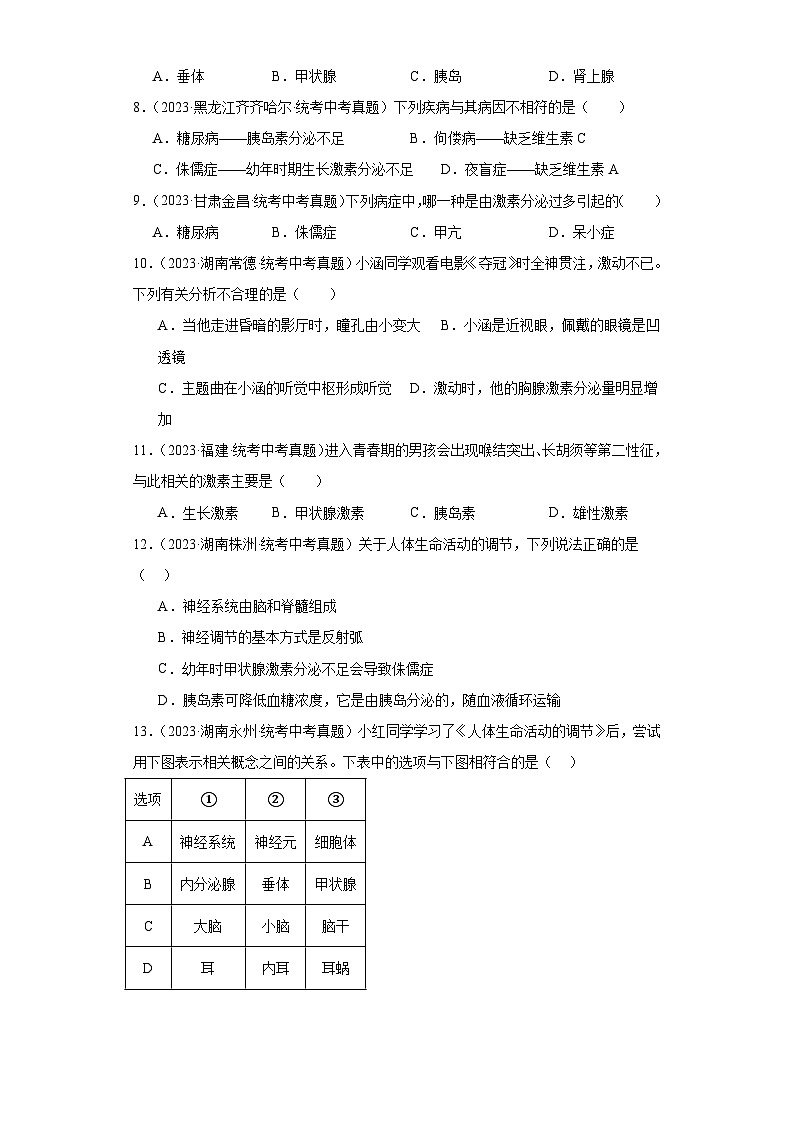 A．垂体　　B．甲状腺　　C．胰岛　　D．肾上腺

8．（2023·黑龙江齐齐哈尔·统考中考真题）下列疾病与其病因不相符的是（　　）

A．糖尿病——胰岛素分泌不足　　B．佝偻病——缺乏维生素 C

C．侏儒症——幼年时期生长激素分泌不足　　D．夜盲症——缺乏维生素 A

9．（2023·甘肃金昌·统考中考真题）下列病症中，哪一种是由激素分泌过多引起的(　　)

A．糖尿病　　B．侏儒症　　C．甲亢　　D．呆小症

10．（2023·湖南常德·统考中考真题）小涵同学观看电影《夺冠》时全神贯注，激动不已。下列有关分析不合理的是（　　）

A．当他走进昏暗的影厅时，瞳孔由小变大　B．小涵是近视眼，佩戴的眼镜是凹透镜

C．主题曲在小涵的听觉中枢形成听觉　D．激动时，他的胸腺激素分泌量明显增加

11．（2023·福建·统考中考真题）进入青春期的男孩会出现喉结突出、长胡须等第二性征，与此相关的激素主要是（　　）

A．生长激素　　B．甲状腺激素　　C．胰岛素　　D．雄性激素

12．（2023·湖南株洲·统考中考真题）关于人体生命活动的调节，下列说法正确的是（　　）

A．神经系统由脑和脊髓组成

B．神经调节的基本方式是反射弧

C．幼年时甲状腺激素分泌不足会导致侏儒症

D．胰岛素可降低血糖浓度，它是由胰岛分泌的，随血液循环运输

13．（2023·湖南永州·统考中考真题）小红同学学习了《人体生命活动的调节》后，尝试用下图表示相关概念之间的关系。下表中的选项与下图相符合的是（　　）

| 选项 | ① | ② | ③ |
|---|---|---|---|
| A | 神经系统 | 神经元 | 细胞体 |
| B | 内分泌腺 | 垂体 | 甲状腺 |
| C | 大脑 | 小脑 | 脑干 |
| D | 耳 | 内耳 | 耳蜗 |